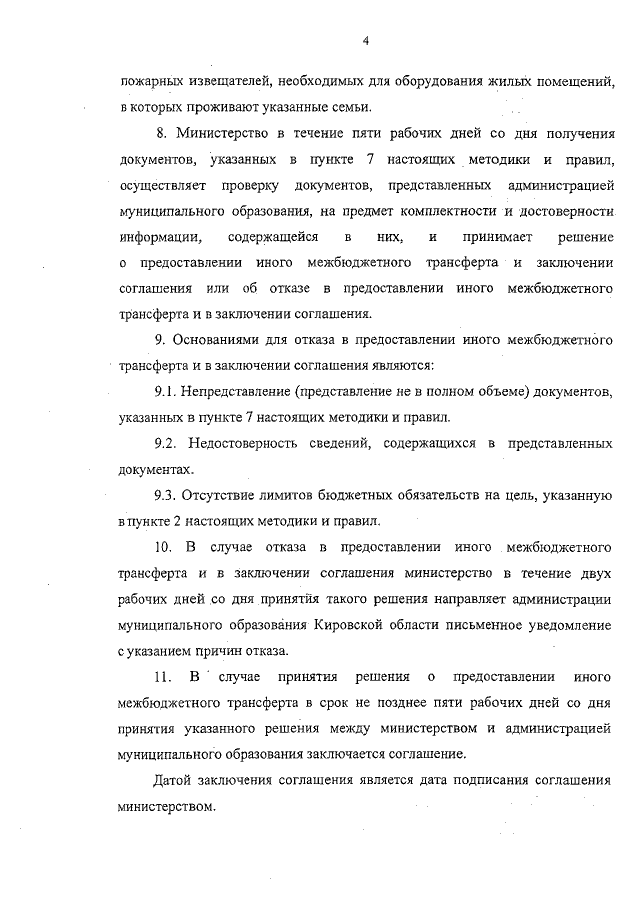 4

пожарных извещателей, необходимых для оборудования жилых помещений, в которых проживают указанные семьи.

8. Министерство в течение пяти рабочих дней со дня получения документов, указанных в пункте 7 настоящих методики и правил, осуществляет проверку документов, представленных администрацией муниципального образования, на предмет комплектности и достоверности информации, содержащейся в них, и принимает решение о предоставлении иного межбюджетного трансферта и заключении соглашения или об отказе в предоставлении иного межбюджетного трансферта и в заключении соглашения.

9. Основаниями для отказа в предоставлении иного межбюджетного трансферта и в заключении соглашения являются:

9.1. Непредставление (представление не в полном объеме) документов, указанных в пункте 7 настоящих методики и правил.

9.2. Недостоверность сведений, содержащихся в представленных документах.

9.3. Отсутствие лимитов бюджетных обязательств на цель, указанную в пункте 2 настоящих методики и правил.

10. В случае отказа в предоставлении иного межбюджетного трансферта и в заключении соглашения министерство в течение двух рабочих дней со дня принятия такого решения направляет администрации муниципального образования Кировской области письменное уведомление с указанием причин отказа.

11. В случае принятия решения о предоставлении иного межбюджетного трансферта в срок не позднее пяти рабочих дней со дня принятия указанного решения между министерством и администрацией муниципального образования заключается соглашение.

Датой заключения соглашения является дата подписания соглашения министерством.